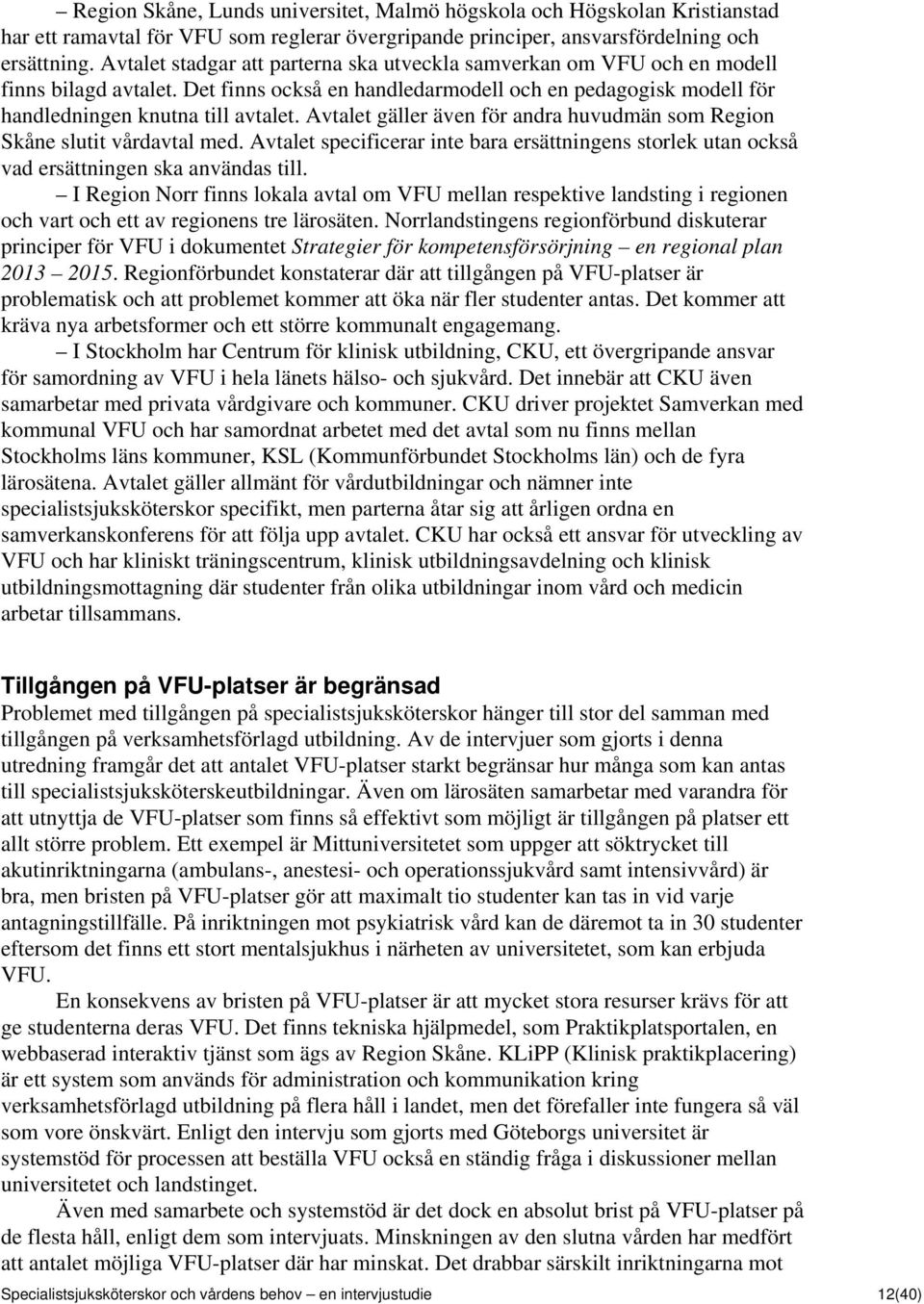 – Region Skåne, Lunds universitet, Malmö högskola och Högskolan Kristianstad har ett ramavtal för VFU som reglerar övergripande principer, ansvarsfördelning och ersättning. Avtalet stadgar att parterna ska utveckla samverkan om VFU och en modell finns bilagd avtalet. Det finns också en handledarmodell och en pedagogisk modell för handledningen knutna till avtalet. Avtalet gäller även för andra huvudmän som Region Skåne slutit vårdavtal med. Avtalet specificerar inte bara ersättningens storlek utan också vad ersättningen ska användas till.

– I Region Norr finns lokala avtal om VFU mellan respektive landsting i regionen och vart och ett av regionens tre lärosäten. Norrlandstingens regionförbund diskuterar principer för VFU i dokumentet Strategier för kompetensförsörjning – en regional plan 2013 – 2015. Regionförbundet konstaterar där att tillgången på VFU-platser är problematisk och att problemet kommer att öka när fler studenter antas. Det kommer att kräva nya arbetsformer och ett större kommunalt engagemang.

– I Stockholm har Centrum för klinisk utbildning, CKU, ett övergripande ansvar för samordning av VFU i hela länets hälso- och sjukvård. Det innebär att CKU även samarbetar med privata vårdgivare och kommuner. CKU driver projektet Samverkan med kommunal VFU och har samordnat arbetet med det avtal som nu finns mellan Stockholms läns kommuner, KSL (Kommunförbundet Stockholms län) och de fyra lärosätena. Avtalet gäller allmänt för vårdutbildningar och nämner inte specialistsjuksköterskor specifikt, men parterna åtar sig att årligen ordna en samverkanskonferens för att följa upp avtalet. CKU har också ett ansvar för utveckling av VFU och har kliniskt träningscentrum, klinisk utbildningsavdelning och klinisk utbildningsmottagning där studenter från olika utbildningar inom vård och medicin arbetar tillsammans.

Tillgången på VFU-platser är begränsad
Problemet med tillgången på specialistsjuksköterskor hänger till stor del samman med tillgången på verksamhetsförlagd utbildning. Av de intervjuer som gjorts i denna utredning framgår det att antalet VFU-platser starkt begränsar hur många som kan antas till specialistsjuksköterskeutbildningar. Även om lärosäten samarbetar med varandra för att utnyttja de VFU-platser som finns så effektivt som möjligt är tillgången på platser ett allt större problem. Ett exempel är Mittuniversitetet som uppger att söktrycket till akutinriktningarna (ambulans-, anestesi- och operationssjukvård samt intensivvård) är bra, men bristen på VFU-platser gör att maximalt tio studenter kan tas in vid varje antagningstillfälle. På inriktningen mot psykiatrisk vård kan de däremot ta in 30 studenter eftersom det finns ett stort mentalsjukhus i närheten av universitetet, som kan erbjuda VFU.

En konsekvens av bristen på VFU-platser är att mycket stora resurser krävs för att ge studenterna deras VFU. Det finns tekniska hjälpmedel, som Praktikplatsportalen, en webbaserad interaktiv tjänst som ägs av Region Skåne. KLiPP (Klinisk praktikplacering) är ett system som används för administration och kommunikation kring verksamhetsförlagd utbildning på flera håll i landet, men det förefaller inte fungera så väl som vore önskvärt. Enligt den intervju som gjorts med Göteborgs universitet är systemstöd för processen att beställa VFU också en ständig fråga i diskussioner mellan universitetet och landstinget.

Även med samarbete och systemstöd är det dock en absolut brist på VFU-platser på de flesta håll, enligt dem som intervjuats. Minskningen av den slutna vården har medfört att antalet möjliga VFU-platser där har minskat. Det drabbar särskilt inriktningarna mot

Specialistsjuksköterskor och vårdens behov – en intervjustudie 12(40)